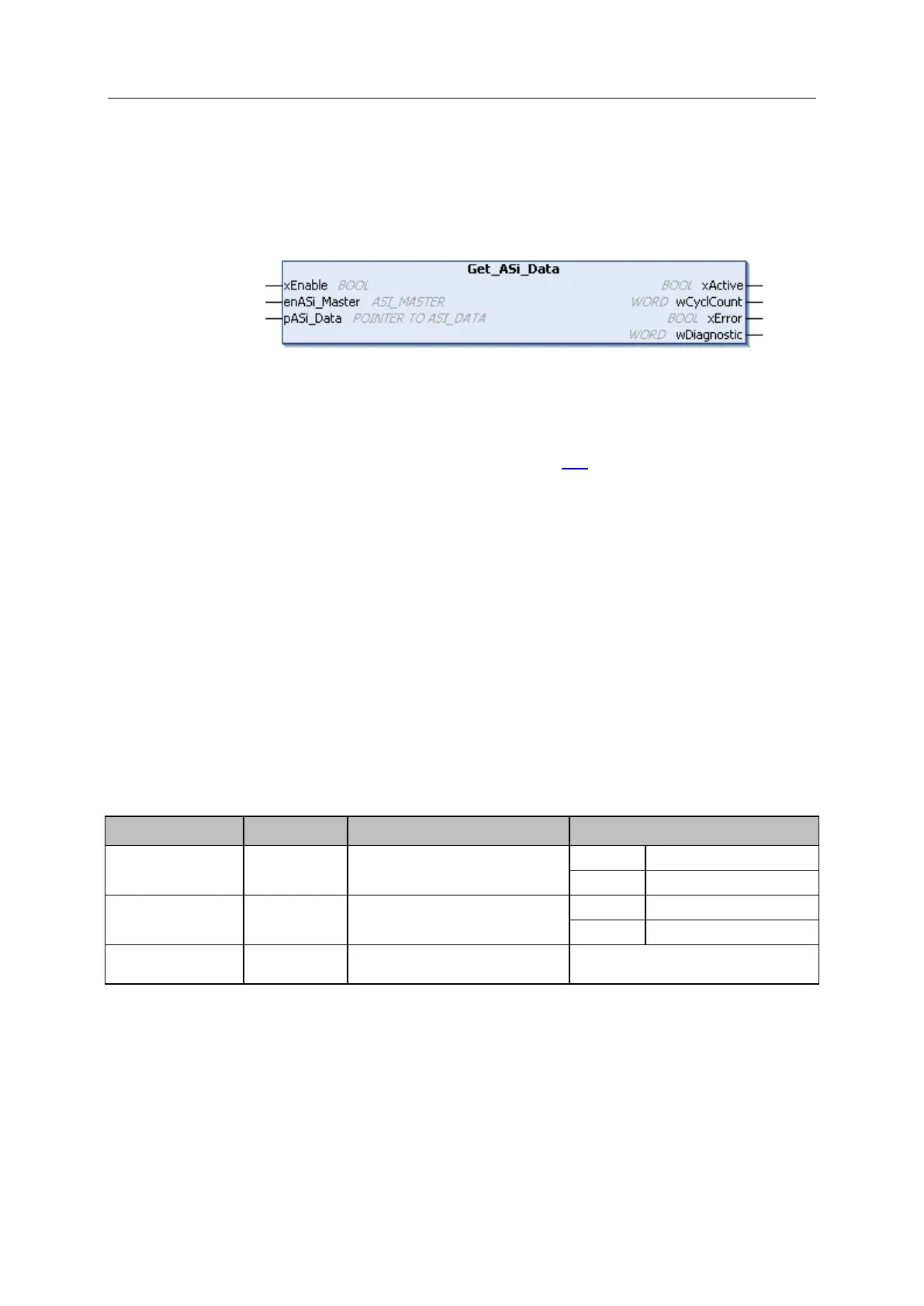 Get_ASi_Data
xEnable BOOL
enASi_Master ASI_MASTER
pASi_Data POINTER TO ASI_DATA
BOOL xActive
WORD wCyclCount
BOOL xError
WORD wDiagnostic